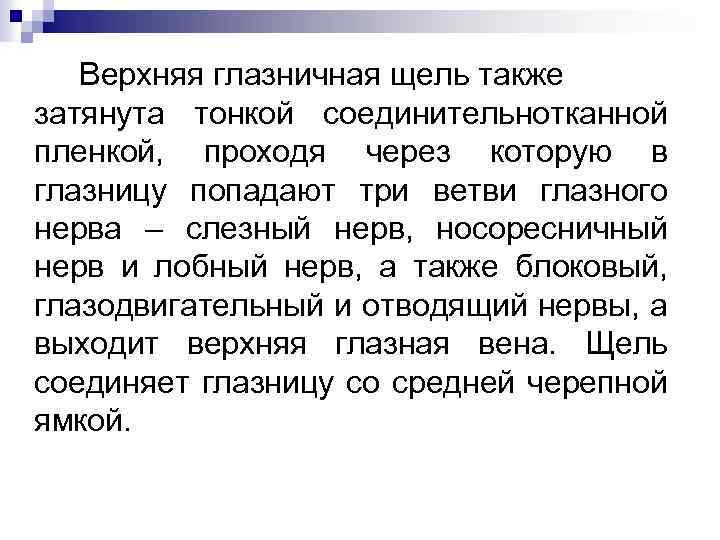 Верхняя глазничная щель также затянута тонкой соединительнотканной пленкой, проходя через которую в глазницу попадают три ветви глазного нерва – слезный нерв, носоресничный нерв и лобный нерв, а также блоковый, глазодвигательный и отводящий нервы, а выходит верхняя глазная вена. Щель соединяет глазницу со средней черепной ямкой.